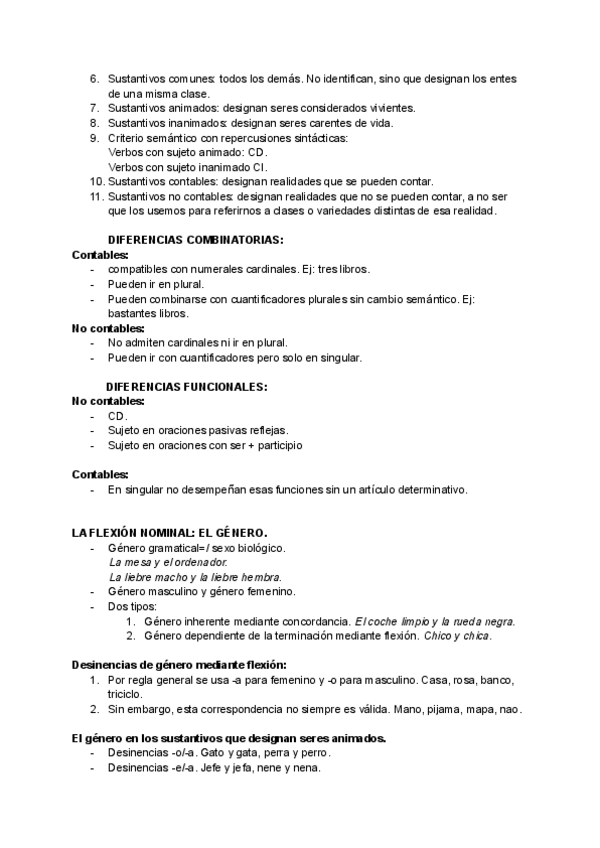 6. Sustantivos comunes: todos los demás. No identifican, sino que designan los entes de una misma clase.
7. Sustantivos animados: designan seres considerados vivientes.
8. Sustantivos inanimados: designan seres carentes de vida.
9. Criterio semántico con repercusiones sintácticas:
Verbos con sujeto animado: CD.
Verbos con sujeto inanimado CI.
10. Sustantivos contables: designan realidades que se pueden contar.
11. Sustantivos no contables: designan realidades que no se pueden contar, a no ser que los usemos para referirnos a clases o variedades distintas de esa realidad.

DIFERENCIAS COMBINATORIAS:
Contables:
- compatibles con numerales cardinales. Ej: tres libros.
- Pueden ir en plural.
- Pueden combinarse con cuantificadores plurales sin cambio semántico. Ej: bastantes libros.
No contables:
- No admiten cardinales ni ir en plural.
- Pueden ir con cuantificadores pero solo en singular.

DIFERENCIAS FUNCIONALES:
No contables:
- CD.
- Sujeto en oraciones pasivas reflejas.
- Sujeto en oraciones con ser + participio

Contables:
- En singular no desempeñan esas funciones sin un artículo determinativo.

LA FLEXIÓN NOMINAL: EL GÉNERO.
- Género gramatical=/ sexo biológico.
La mesa y el ordenador.
La liebre macho y la liebre hembra.
- Género masculino y género femenino.
- Dos tipos:
1. Género inherente mediante concordancia. El coche limpio y la rueda negra.
2. Género dependiente de la terminación mediante flexión. Chico y chica.

Desinencias de género mediante flexión:
1. Por regla general se usa -a para femenino y -o para masculino. Casa, rosa, banco, triciclo.
2. Sin embargo, esta correspondencia no siempre es válida. Mano, pijama, mapa, nao.

El género en los sustantivos que designan seres animados.
- Desinencias -o/-a. Gato y gata, perra y perro.
- Desinencias -e/-a. Jefe y jefa, nene y nena.